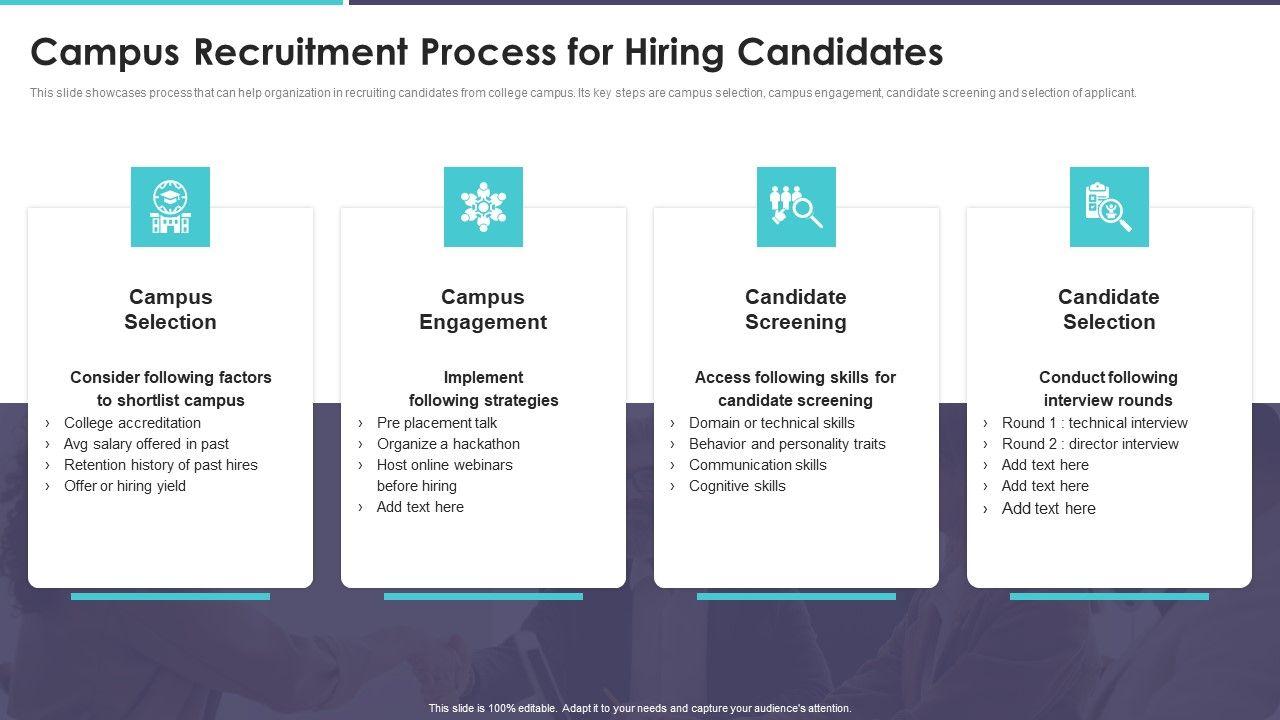 Campus Recruitment Process for Hiring Candidates

This slide showcases process that can help organization in recruiting candidates from college campus. Its key steps are campus selection, campus engagement, candidate screening and selection of applicant.

Campus Selection

Consider following factors to shortlist campus

› College accreditation
› Avg salary offered in past
› Retention history of past hires
› Offer or hiring yield

Campus Engagement

Implement following strategies

› Pre placement talk
› Organize a hackathon
› Host online webinars before hiring
› Add text here

Candidate Screening

Access following skills for candidate screening

› Domain or technical skills
› Behavior and personality traits
› Communication skills
› Cognitive skills

Candidate Selection

Conduct following interview rounds

› Round 1 : technical interview
› Round 2 : director interview
› Add text here
› Add text here
› Add text here

This slide is 100% editable. Adapt it to your needs and capture your audience's attention.